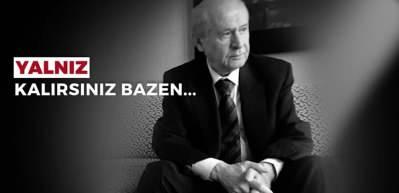 YALNIZ
KALIRSINIZ BAZEN...